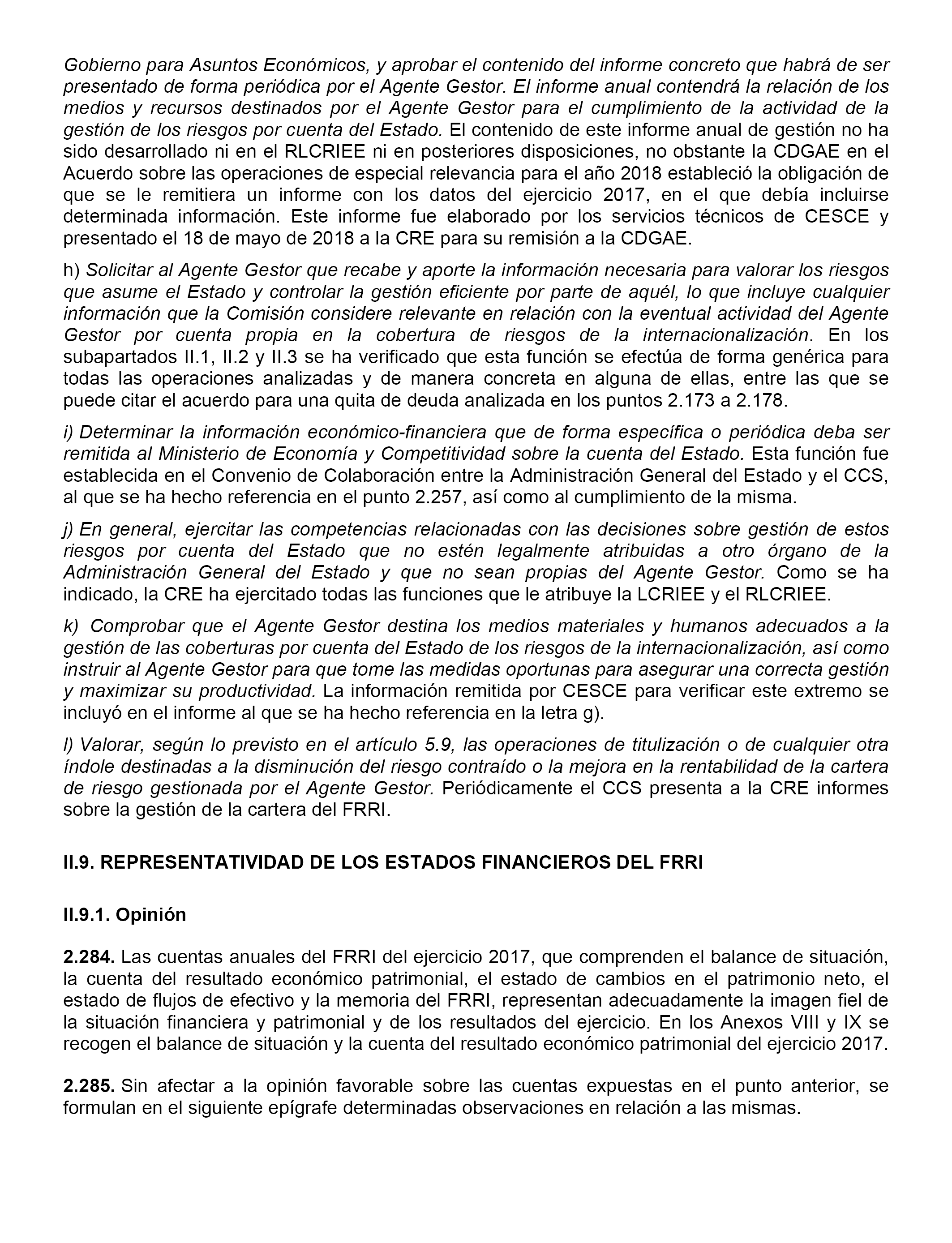 Gobierno para Asuntos Económicos, y aprobar el contenido del informe concreto que habrá de ser presentado de forma periódica por el Agente Gestor. El informe anual contendrá la relación de los medios y recursos destinados por el Agente Gestor para el cumplimiento de la actividad de la gestión de los riesgos por cuenta del Estado. El contenido de este informe anual de gestión no ha sido desarrollado ni en el RLCRIEE ni en posteriores disposiciones, no obstante la CDGAE en el Acuerdo sobre las operaciones de especial relevancia para el año 2018 estableció la obligación de que se le remitiera un informe con los datos del ejercicio 2017, en el que debía incluirse determinada información. Este informe fue elaborado por los servicios técnicos de CESCE y presentado el 18 de mayo de 2018 a la CRE para su remisión a la CDGAE.

h) Solicitar al Agente Gestor que recabe y aporte la información necesaria para valorar los riesgos que asume el Estado y controlar la gestión eficiente por parte de aquél, lo que incluye cualquier información que la Comisión considere relevante en relación con la eventual actividad del Agente Gestor por cuenta propia en la cobertura de riesgos de la internacionalización. En los subapartados II.1, II.2 y II.3 se ha verificado que esta función se efectúa de forma genérica para todas las operaciones analizadas y de manera concreta en alguna de ellas, entre las que se puede citar el acuerdo para una quita de deuda analizada en los puntos 2.173 a 2.178.

i) Determinar la información económico-financiera que de forma específica o periódica deba ser remitida al Ministerio de Economía y Competitividad sobre la cuenta del Estado. Esta función fue establecida en el Convenio de Colaboración entre la Administración General del Estado y el CCS, al que se ha hecho referencia en el punto 2.257, así como al cumplimiento de la misma.

j) En general, ejercitar las competencias relacionadas con las decisiones sobre gestión de estos riesgos por cuenta del Estado que no estén legalmente atribuidas a otro órgano de la Administración General del Estado y que no sean propias del Agente Gestor. Como se ha indicado, la CRE ha ejercitado todas las funciones que le atribuye la LCRIEE y el RLCRIEE.

k) Comprobar que el Agente Gestor destina los medios materiales y humanos adecuados a la gestión de las coberturas por cuenta del Estado de los riesgos de la internacionalización, así como instruir al Agente Gestor para que tome las medidas oportunas para asegurar una correcta gestión y maximizar su productividad. La información remitida por CESCE para verificar este extremo se incluyó en el informe al que se ha hecho referencia en la letra g).

l) Valorar, según lo previsto en el artículo 5.9, las operaciones de titulización o de cualquier otra índole destinadas a la disminución del riesgo contraído o la mejora en la rentabilidad de la cartera de riesgo gestionada por el Agente Gestor. Periódicamente el CCS presenta a la CRE informes sobre la gestión de la cartera del FRRI.

II.9. REPRESENTATIVIDAD DE LOS ESTADOS FINANCIEROS DEL FRRI

II.9.1. Opinión

2.284. Las cuentas anuales del FRRI del ejercicio 2017, que comprenden el balance de situación, la cuenta del resultado económico patrimonial, el estado de cambios en el patrimonio neto, el estado de flujos de efectivo y la memoria del FRRI, representan adecuadamente la imagen fiel de la situación financiera y patrimonial y de los resultados del ejercicio. En los Anexos VIII y IX se recogen el balance de situación y la cuenta del resultado económico patrimonial del ejercicio 2017.

2.285. Sin afectar a la opinión favorable sobre las cuentas expuestas en el punto anterior, se formulan en el siguiente epígrafe determinadas observaciones en relación a las mismas.